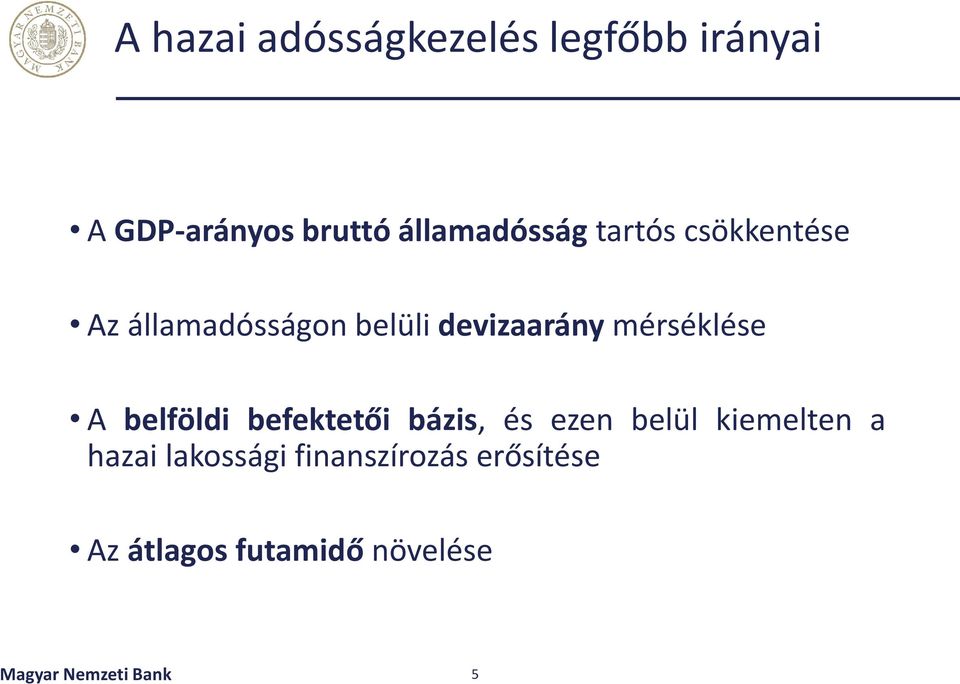 MAGYAR NEMZETI BANK

A hazai adósságkezelés legfőbb irányai

• A GDP-arányos bruttó államadósság tartós csökkentése

• Az államadósságon belüli devizaarány mérséklése

• A belföldi befektetői bázis, és ezen belül kiemelten a hazai lakossági finanszírozás erősítése

• Az átlagos futamidő növelése

Magyar Nemzeti Bank

5